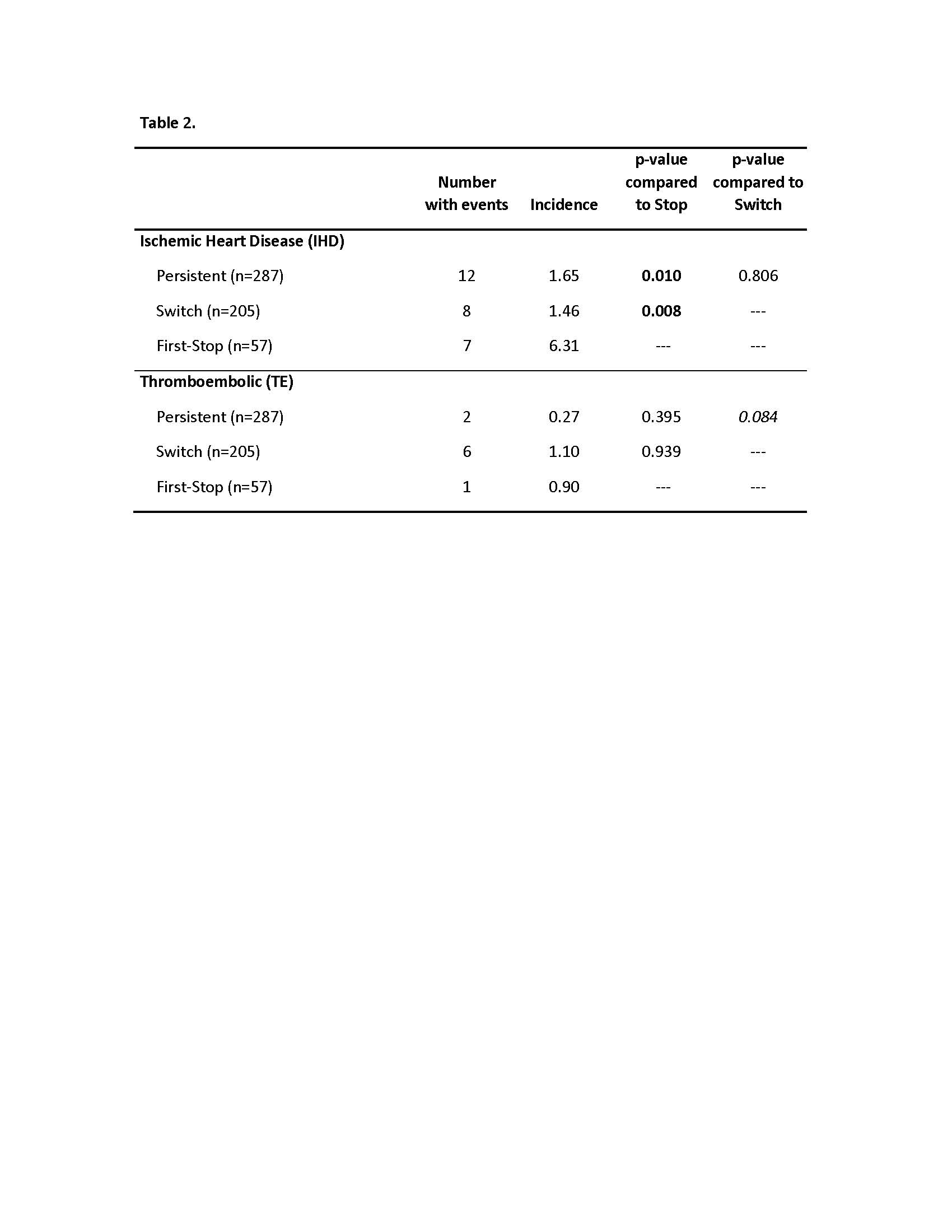 Table 2.

| | Number with events | Incidence | p-value compared to Stop | p-value compared to Switch |
|---|---|---|---|---|
| Ischemic Heart Disease (IHD) | | | | |
| Persistent (n=287) | 12 | 1.65 | 0.010 | 0.806 |
| Switch (n=205) | 8 | 1.46 | 0.008 | --- |
| First-Stop (n=57) | 7 | 6.31 | --- | --- |
| Thromboembolic (TE) | | | | |
| Persistent (n=287) | 2 | 0.27 | 0.395 | 0.084 |
| Switch (n=205) | 6 | 1.10 | 0.939 | --- |
| First-Stop (n=57) | 1 | 0.90 | --- | --- |